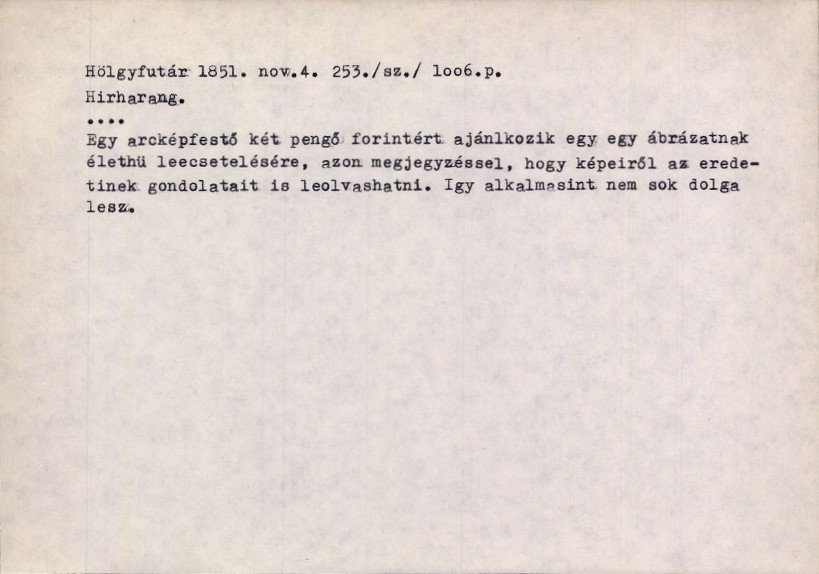 Hölgyfutár 1851. nov.4. 253./sz./ 1oo6.p.
Hirharang.

....

Egy arcképfestő két pengő forintért ajánlkozik egy egy ábrázatnak élethü leecsetelésére, azon megjegyzéssel, hogy képeiről az eredetinek gondolatait is leolvashatni. Igy alkalmasint nem sok dolga lesz.